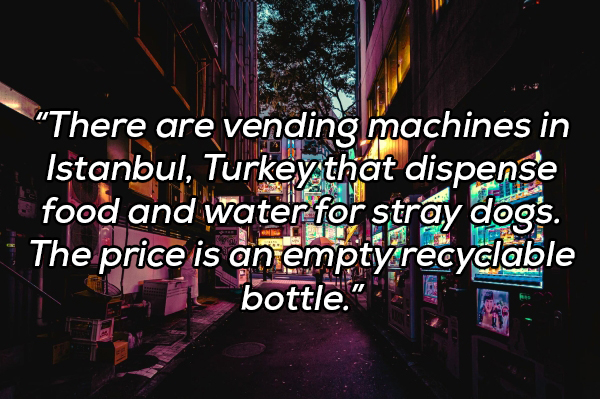 "There are vending machines in Istanbul, Turkey that dispense food and water for stray dogs. The price is an empty recyclable bottle."